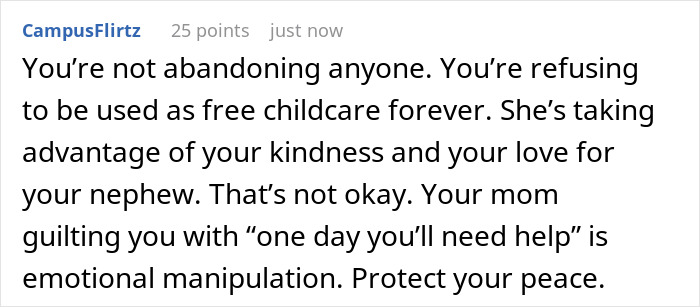 CampusFlirtz 25 points just now

You’re not abandoning anyone. You’re refusing to be used as free childcare forever. She’s taking advantage of your kindness and your love for your nephew. That’s not okay. Your mom guilting you with “one day you’ll need help” is emotional manipulation. Protect your peace.